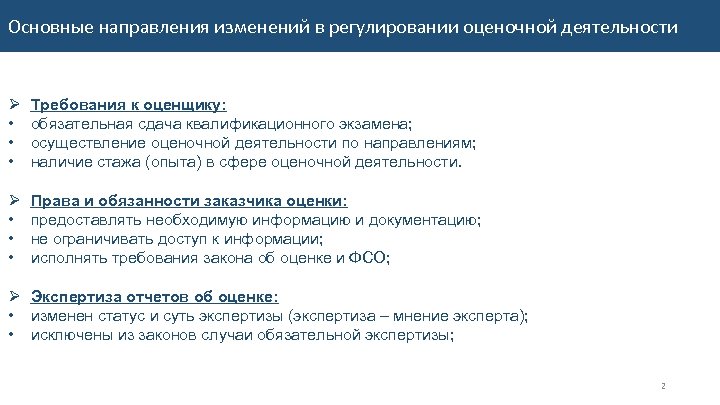 Основные направления изменений в регулировании оценочной деятельности

➢ Требования к оценщику:
• обязательная сдача квалификационного экзамена;
• осуществление оценочной деятельности по направлениям;
• наличие стажа (опыта) в сфере оценочной деятельности.

➢ Права и обязанности заказчика оценки:
• предоставлять необходимую информацию и документацию;
• не ограничивать доступ к информации;
• исполнять требования закона об оценке и ФСО;

➢ Экспертиза отчетов об оценке:
• изменен статус и суть экспертизы (экспертиза – мнение эксперта);
• исключены из законов случаи обязательной экспертизы;

2